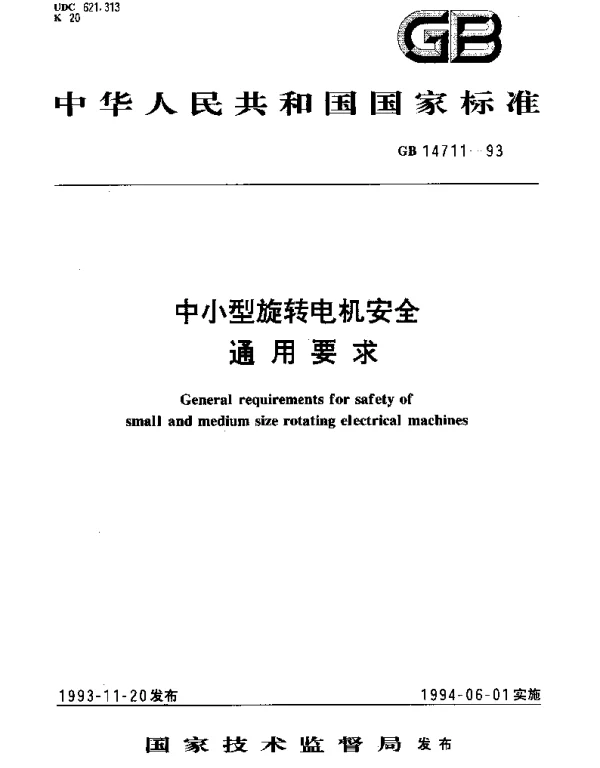 UDC 621.313
K 20

GB

中华人民共和国国家标准

GB 14711—93

中小型旋转电机安全
通用要求

General requirements for safety of
small and medium size rotating electrical machines

1993-11-20发布

1994-06-01实施

国家技术监督局 发布